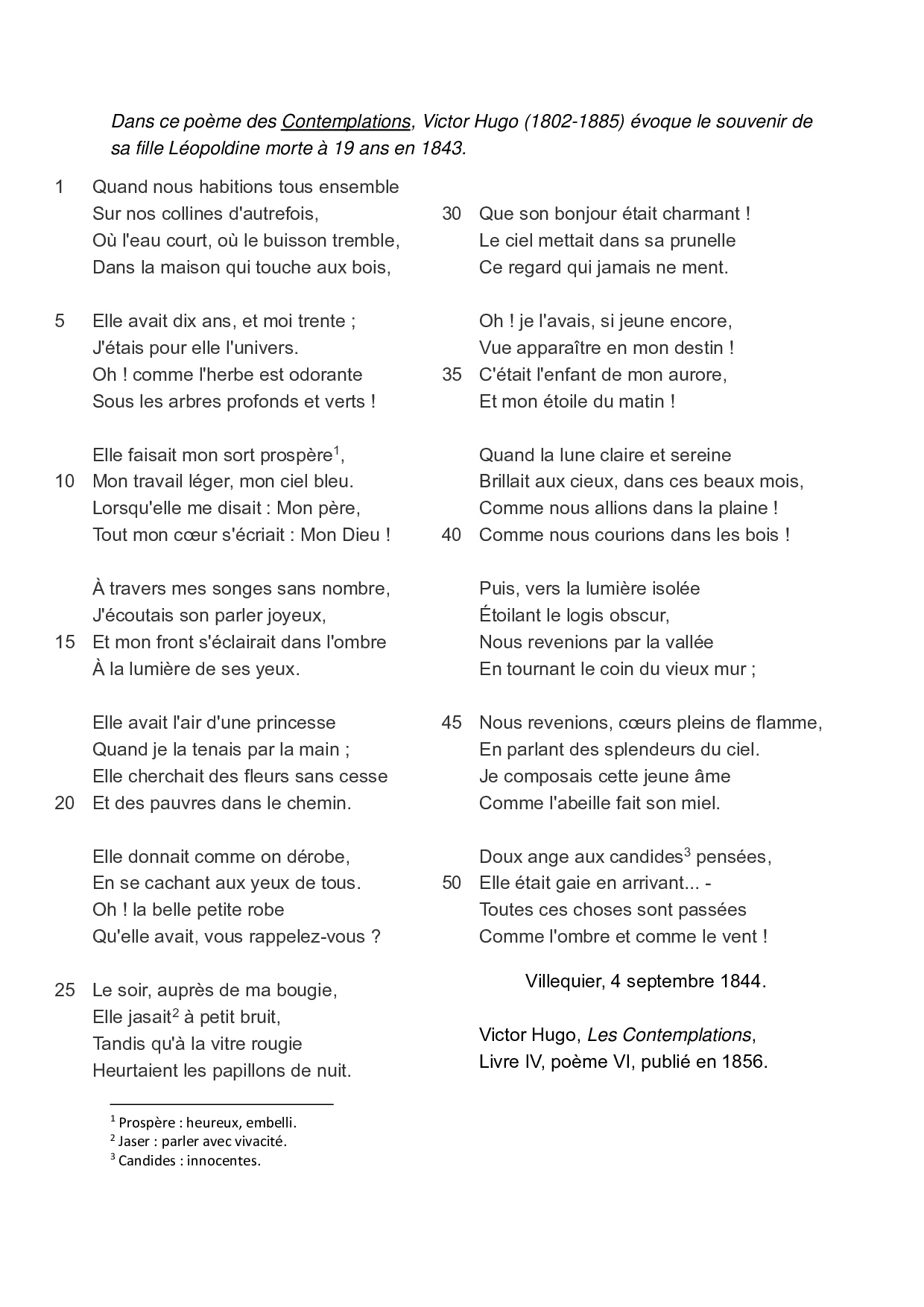 Dans ce poème des Contemplations, Victor Hugo (1802-1885) évoque le souvenir de sa fille Léopoldine morte à 19 ans en 1843.

1 Quand nous habitions tous ensemble
Sur nos collines d'autrefois,
Où l'eau court, où le buisson tremble,
Dans la maison qui touche aux bois,

5 Elle avait dix ans, et moi trente ;
J'étais pour elle l'univers.
Oh ! comme l'herbe est odorante
Sous les arbres profonds et verts !

Elle faisait mon sort prospère$^1$,
10 Mon travail léger, mon ciel bleu.
Lorsqu'elle me disait : Mon père,
Tout mon cœur s'écriait : Mon Dieu !

À travers mes songes sans nombre,
J'écoutais son parler joyeux,
15 Et mon front s'éclairait dans l'ombre
À la lumière de ses yeux.

Elle avait l'air d'une princesse
Quand je la tenais par la main ;
Elle cherchait des fleurs sans cesse
20 Et des pauvres dans le chemin.

Elle donnait comme on dérobe,
En se cachant aux yeux de tous.
Oh ! la belle petite robe
Qu'elle avait, vous rappelez-vous ?

25 Le soir, auprès de ma bougie,
Elle jasait$^2$ à petit bruit,
Tandis qu'à la vitre rougie
Heurtaient les papillons de nuit.

$^1$ Prospère : heureux, embelli.
$^2$ Jaser : parler avec vivacité.
$^3$ Candides : innocentes.

30 Que son bonjour était charmant !
Le ciel mettait dans sa prunelle
Ce regard qui jamais ne ment.

Oh ! je l'avais, si jeune encore,
Vue apparaître en mon destin !
35 C'était l'enfant de mon aurore,
Et mon étoile du matin !

Quand la lune claire et sereine
Brillait aux cieux, dans ces beaux mois,
Comme nous allions dans la plaine !
40 Comme nous courions dans les bois !

Puis, vers la lumière isolée
Étoilant le logis obscur,
Nous revenions par la vallée
En tournant le coin du vieux mur ;

45 Nous revenions, cœurs pleins de flamme,
En parlant des splendeurs du ciel.
Je composais cette jeune âme
Comme l'abeille fait son miel.

Doux ange aux candides$^3$ pensées,
50 Elle était gaie en arrivant... -
Toutes ces choses sont passées
Comme l'ombre et comme le vent !

Villequier, 4 septembre 1844.

Victor Hugo, Les Contemplations,
Livre IV, poème VI, publié en 1856.